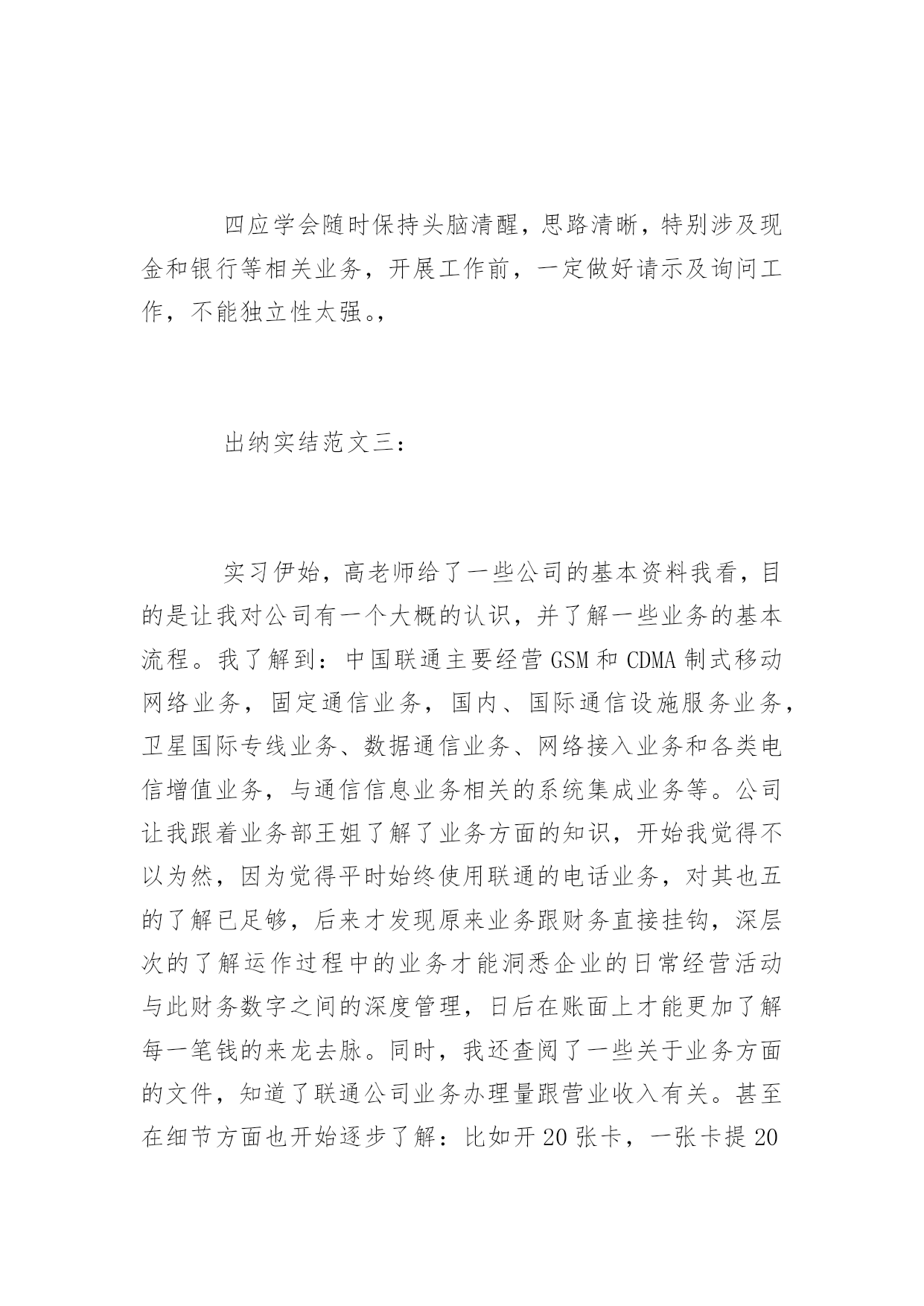 四应学会随时保持头脑清醒，思路清晰，特别涉及现金和银行等相关业务，开展工作前，一定做好请示及询问工作，不能独立性太强。，

出纳实结范文三：

实习伊始，高老师给了一些公司的基本资料我看，目的是让我对公司有一个大概的认识，并了解一些业务的基本流程。我了解到：中国联通主要经营GSM和CDMA制式移动网络业务，固定通信业务，国内、国际通信设施服务业务，卫星国际专线业务、数据通信业务、网络接入业务和各类电信增值业务，与通信信息业务相关的系统集成业务等。公司让我跟着业务部王姐了解了业务方面的知识，开始我觉得不以为然，因为觉得平时始终使用联通的电话业务，对其也五的了解已足够，后来才发现原来业务跟财务直接挂钩，深层次的了解运作过程中的业务才能洞悉企业的日常经营活动与此财务数字之间的深度管理，日后在账面上才能更加了解每一笔钱的来龙去脉。同时，我还查阅了一些关于业务方面的文件，知道了联通公司业务办理量跟营业收入有关。甚至在细节方面也开始逐步了解：比如开20张卡，一张卡提20